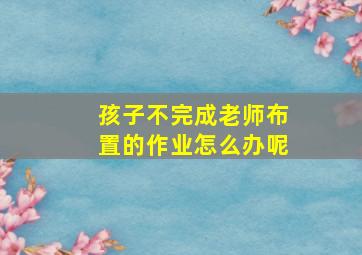 孩子不完成老师布置的作业怎么办呢